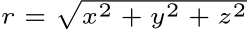 $r = \sqrt{x^2 + y^2 + z^2}$